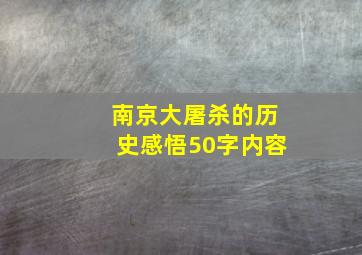 南京大屠杀的历史感悟50字内容